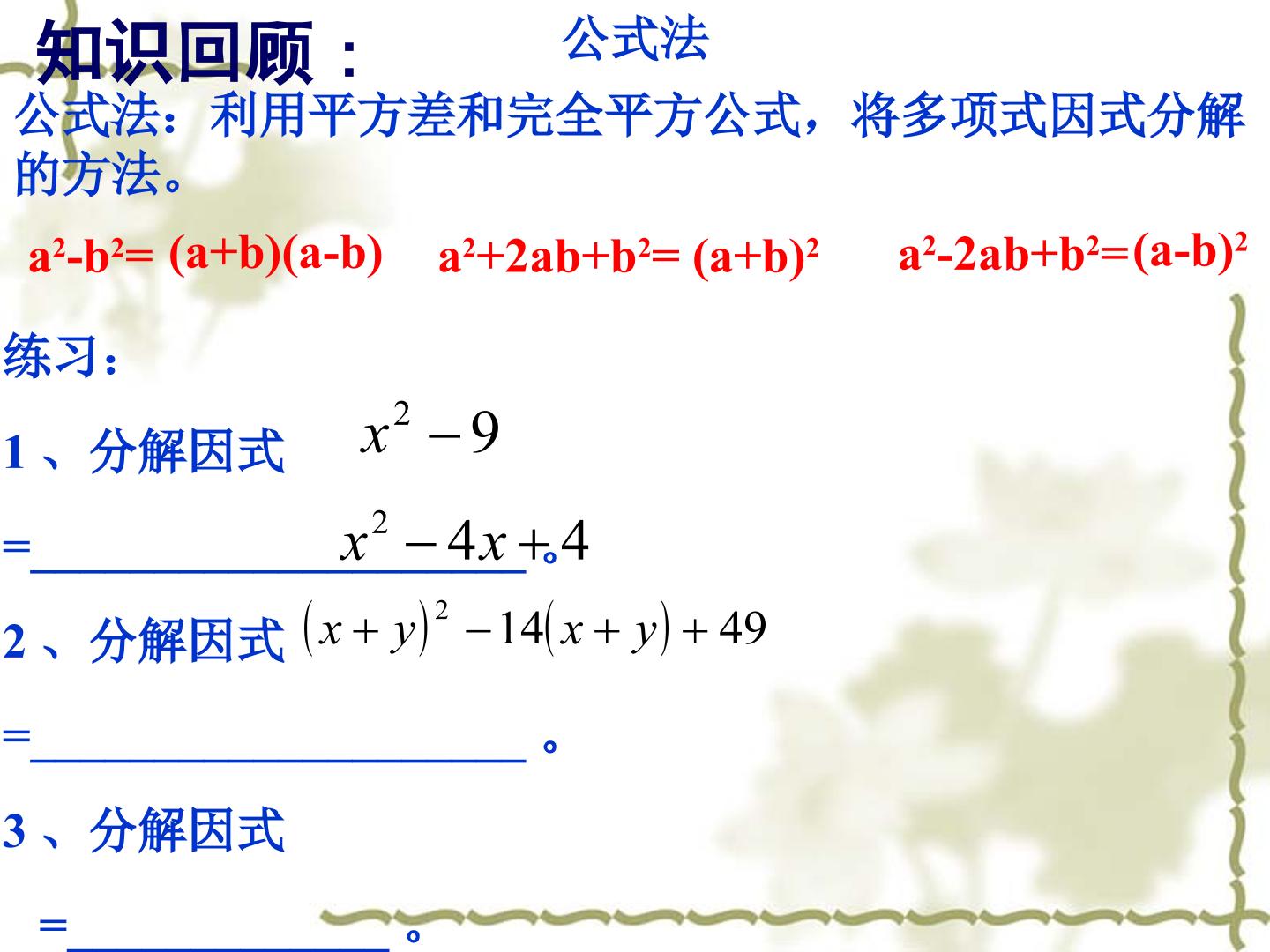 知识回顾：

公式法

公式法：利用平方差和完全平方公式，将多项式因式分解的方法。

$a^2-b^2=(a+b)(a-b)$ $a^2+2ab+b^2=(a+b)^2$ $a^2-2ab+b^2=(a-b)^2$

练习：

1、分解因式 $x^2-9$

=____。 $x^2-4x+4$

2、分解因式 $(x+y)^2-14(x+y)+49$

=____。

3、分解因式

=____。